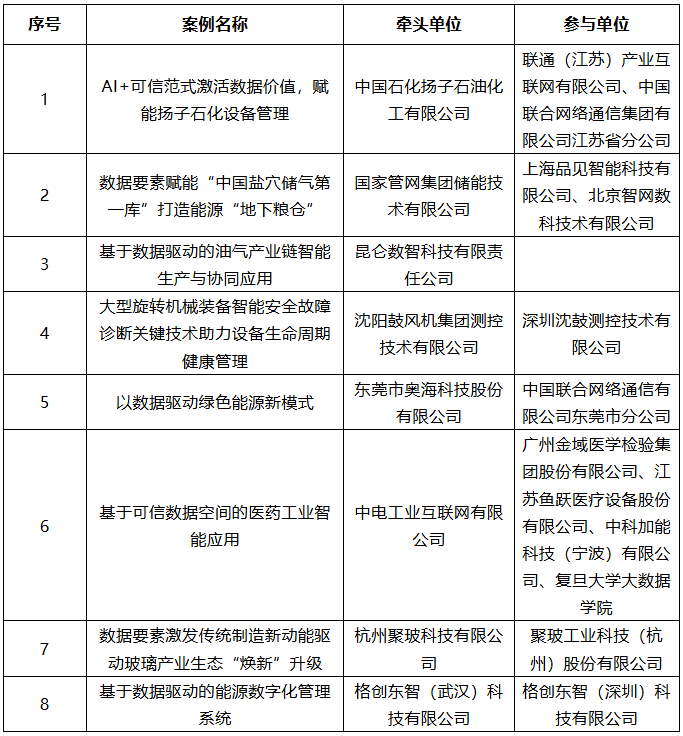 | 序号 | 案例名称 | 牵头单位 | 参与单位 |
|---|---|---|---|
| 1 | AI+可信范式激活数据价值，赋能扬子石化设备管理 | 中国石化扬子石油化工有限公司 | 联通（江苏）产业互联网有限公司、中国联合网络通信集团有限公司江苏省分公司 |
| 2 | 数据要素赋能“中国盐穴储气第一库”打造能源“地下粮仓” | 国家管网集团储能技术有限公司 | 上海品见智能科技有限公司、北京智网数科技术有限公司 |
| 3 | 基于数据驱动的油气产业链智能生产与协同应用 | 昆仑数智科技有限责任公司 | |
| 4 | 大型旋转机械装备智能安全故障诊断关键技术助力设备生命周期健康管理 | 沈阳鼓风机集团测控技术有限公司 | 深圳沈鼓测控技术有限公司 |
| 5 | 以数据驱动绿色能源新模式 | 东莞市奥海科技股份有限公司 | 中国联合网络通信有限公司东莞市分公司 |
| 6 | 基于可信数据空间的医药工业智能应用 | 中电工业互联网有限公司 | 广州金域医学检验集团股份有限公司、江苏鱼跃医疗设备股份有限公司、中科加能科技（宁波）有限公司、复旦大学大数据学院 |
| 7 | 数据要素激发传统制造新动能驱动玻璃产业生态“焕新”升级 | 杭州聚玻科技有限公司 | 聚玻工业科技（杭州）股份有限公司 |
| 8 | 基于数据驱动的能源数字化管理系统 | 格创东智（武汉）科技有限公司 | 格创东智（深圳）科技有限公司 |